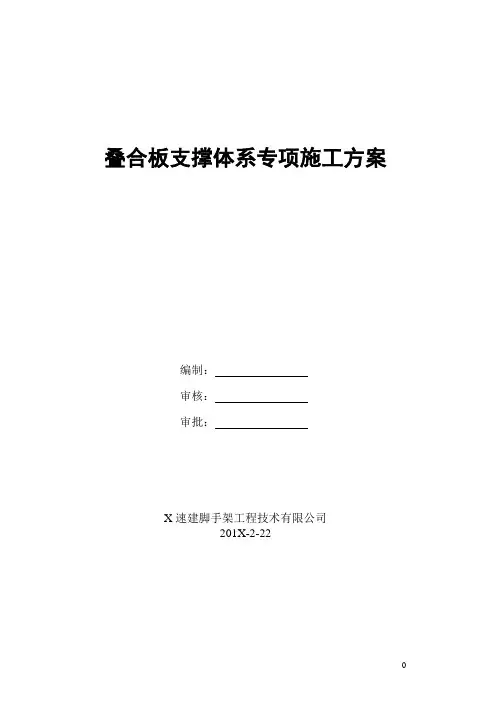 叠合板支撑体系专项施工方案

编制：____

审核：____

审批：____

X速建脚手架工程技术有限公司
201X-2-22

0